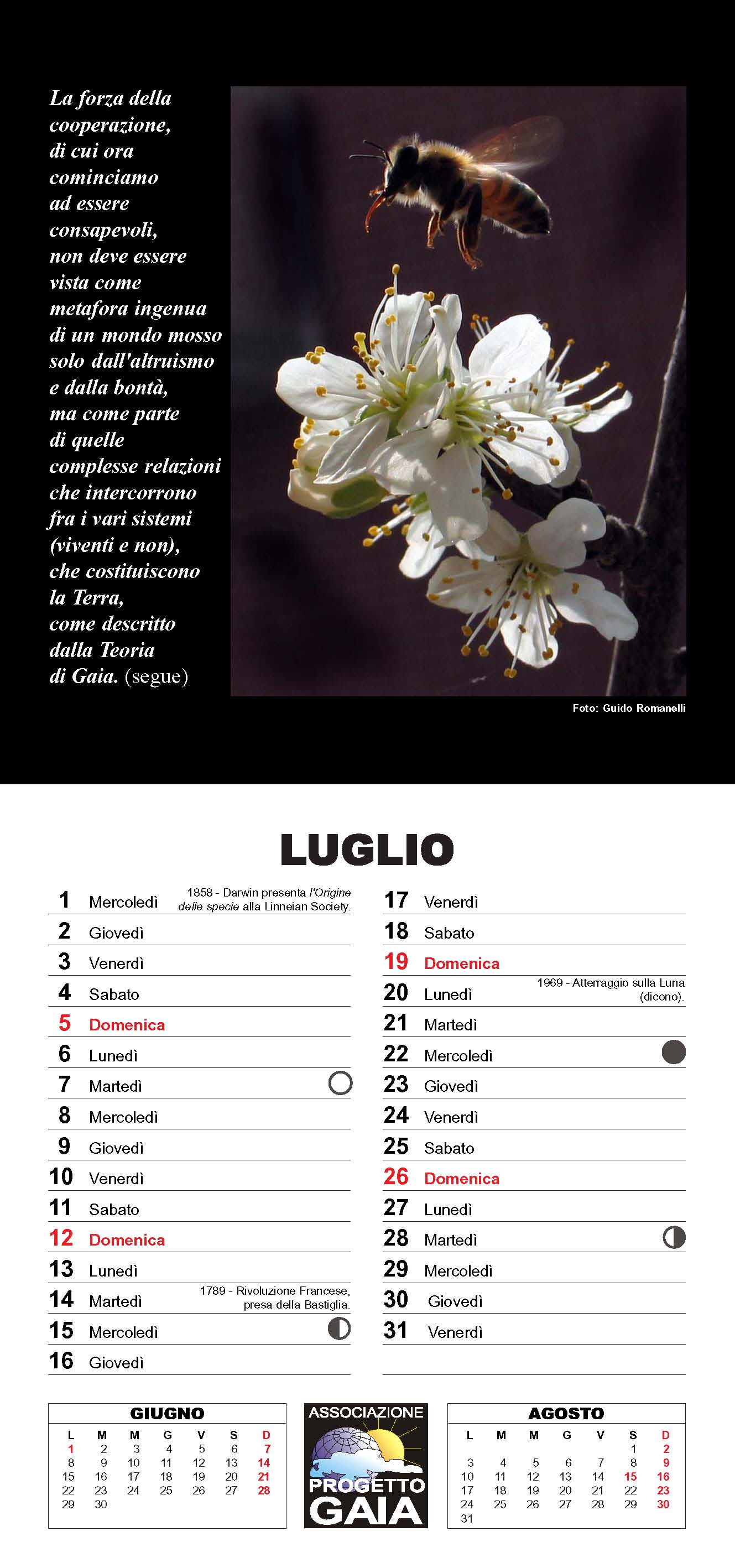 La forza della cooperazione, di cui ora cominciamo ad essere consapevoli, non deve essere vista come metafora ingenua di un mondo mosso solo dall'altruismo e dalla bontà, ma come parte di quelle complesse relazioni che intercorrono fra i vari sistemi (viventi e non), che costituiscono la Terra, come descritto dalla Teoria di Gaia. (segue)

Foto: Guido Romanelli

LUGLIO

1 Mercoledì 1858 - Darwin presenta l'Origine delle specie alla Linneian Society.
2 Giovedì
3 Venerdì
4 Sabato
5 Domenica
6 Lunedì
7 Martedì
8 Mercoledì
9 Giovedì
10 Venerdì
11 Sabato
12 Domenica
13 Lunedì
14 Martedì 1789 - Rivoluzione Francese, presa della Bastiglia.
15 Mercoledì
16 Giovedì

17 Venerdì
18 Sabato
19 Domenica
20 Lunedì 1969 - Atterraggio sulla Luna (dicono).
21 Martedì
22 Mercoledì
23 Giovedì
24 Venerdì
25 Sabato
26 Domenica
27 Lunedì
28 Martedì
29 Mercoledì
30 Giovedì
31 Venerdì

GIUGNO
| L | M | M | G | V | S | D |
|---|---|---|---|---|---|---|
| 1 | 2 | 3 | 4 | 5 | 6 | 7 |
| 8 | 9 | 10 | 11 | 12 | 13 | 14 |
| 15 | 16 | 17 | 18 | 19 | 20 | 21 |
| 22 | 23 | 24 | 25 | 26 | 27 | 28 |
| 29 | 30 | | | | | |

ASSOCIAZIONE PROGETTO GAIA

AGOSTO
| L | M | M | G | V | S | D |
|---|---|---|---|---|---|---|
| | | | | | 1 | 2 |
| 3 | 4 | 5 | 6 | 7 | 8 | 9 |
| 10 | 11 | 12 | 13 | 14 | 15 | 16 |
| 17 | 18 | 19 | 20 | 21 | 22 | 23 |
| 24 | 25 | 26 | 27 | 28 | 29 | 30 |
| 31 | | | | | | |